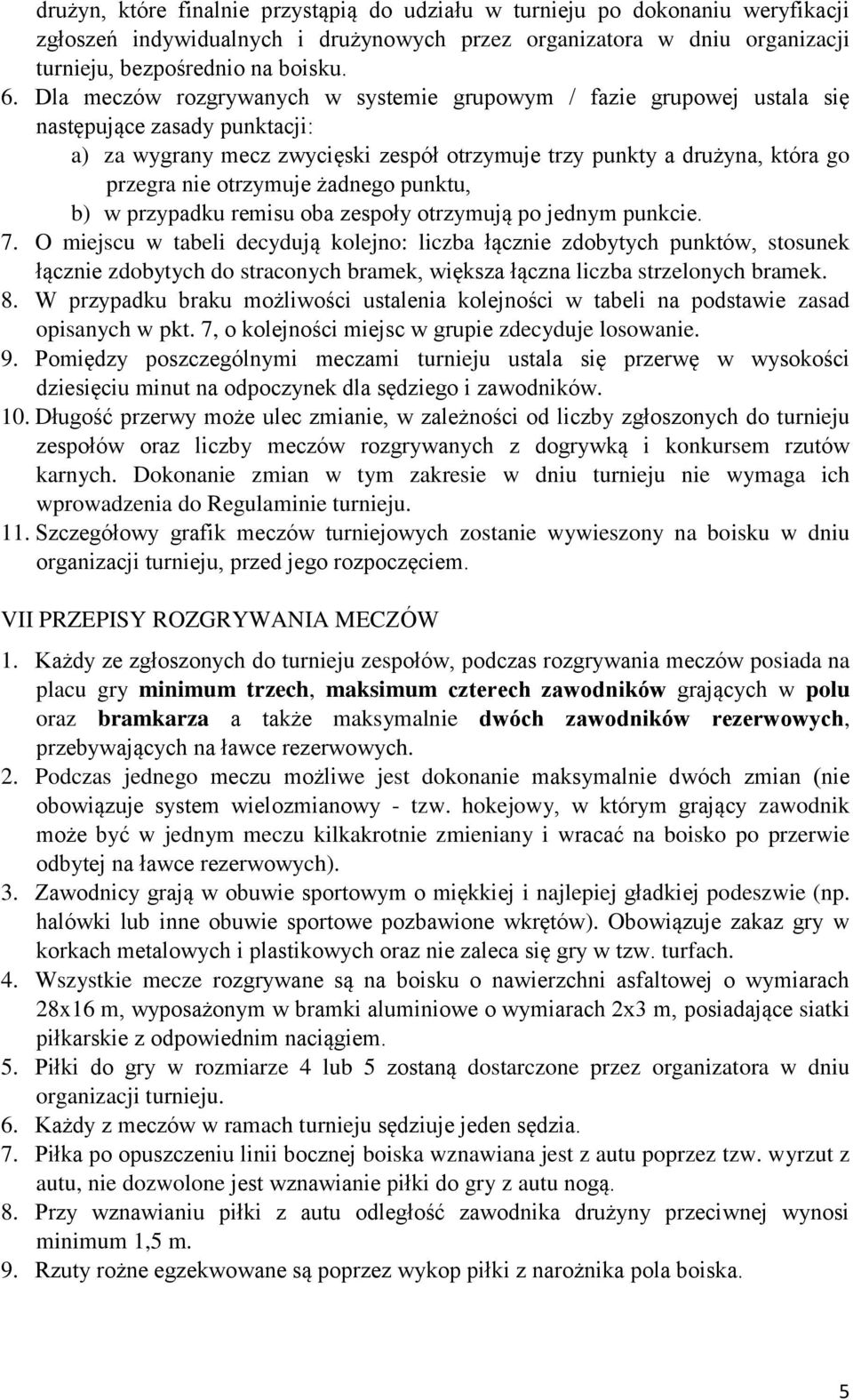 drużyn, które finalnie przystąpią do udziału w turnieju po dokonaniu weryfikacji zgłoszeń indywidualnych i drużynowych przez organizatora w dniu organizacji turnieju, bezpośrednio na boisku.

6. Dla meczów rozgrywanych w systemie grupowym / fazie grupowej ustala się następujące zasady punktacji:
a) za wygrany mecz zwycięski zespół otrzymuje trzy punkty a drużyna, która go przegra nie otrzymuje żadnego punktu,
b) w przypadku remisu oba zespoły otrzymują po jednym punkcie.

7. O miejscu w tabeli decydują kolejno: liczba łącznie zdobytych punktów, stosunek łącznie zdobytych do straconych bramek, większa łączna liczba strzelonych bramek.

8. W przypadku braku możliwości ustalenia kolejności w tabeli na podstawie zasad opisanych w pkt. 7, o kolejności miejsc w grupie zdecyduje losowanie.

9. Pomiędzy poszczególnymi meczami turnieju ustala się przerwę w wysokości dziesięciu minut na odpoczynek dla sędziego i zawodników.

10. Długość przerwy może ulec zmianie, w zależności od liczby zgłoszonych do turnieju zespołów oraz liczby meczów rozgrywanych z dogrywką i konkursem rzutów karnych. Dokonanie zmian w tym zakresie w dniu turnieju nie wymaga ich wprowadzenia do Regulaminie turnieju.

11. Szczegółowy grafik meczów turniejowych zostanie wywieszony na boisku w dniu organizacji turnieju, przed jego rozpoczęciem.

VII PRZEPISY ROZGRYWANIA MECZÓW

1. Każdy ze zgłoszonych do turnieju zespołów, podczas rozgrywania meczów posiada na placu gry minimum trzech, maksimum czterech zawodników grających w polu oraz bramkarza a także maksymalnie dwóch zawodników rezerwowych, przebywających na ławce rezerwowych.

2. Podczas jednego meczu możliwe jest dokonanie maksymalnie dwóch zmian (nie obowiązuje system wielozmianowy - tzw. hokejowy, w którym grający zawodnik może być w jednym meczu kilkakrotnie zmieniany i wracać na boisko po przerwie odbytej na ławce rezerwowych).

3. Zawodnicy grają w obuwie sportowym o miękkiej i najlepiej gładkiej podeszwie (np. halówki lub inne obuwie sportowe pozbawione wkrętów). Obowiązuje zakaz gry w korkach metalowych i plastikowych oraz nie zaleca się gry w tzw. turfach.

4. Wszystkie mecze rozgrywane są na boisku o nawierzchni asfaltowej o wymiarach 28x16 m, wyposażonym w bramki aluminiowe o wymiarach 2x3 m, posiadające siatki piłkarskie z odpowiednim naciągiem.

5. Piłki do gry w rozmiarze 4 lub 5 zostaną dostarczone przez organizatora w dniu organizacji turnieju.

6. Każdy z meczów w ramach turnieju sędziuje jeden sędzia.

7. Piłka po opuszczeniu linii bocznej boiska wznawiana jest z autu poprzez tzw. wyrzut z autu, nie dozwolone jest wznawianie piłki do gry z autu nogą.

8. Przy wznawianiu piłki z autu odległość zawodnika drużyny przeciwnej wynosi minimum 1,5 m.

9. Rzuty rożne egzekwowane są poprzez wykop piłki z narożnika pola boiska.

5